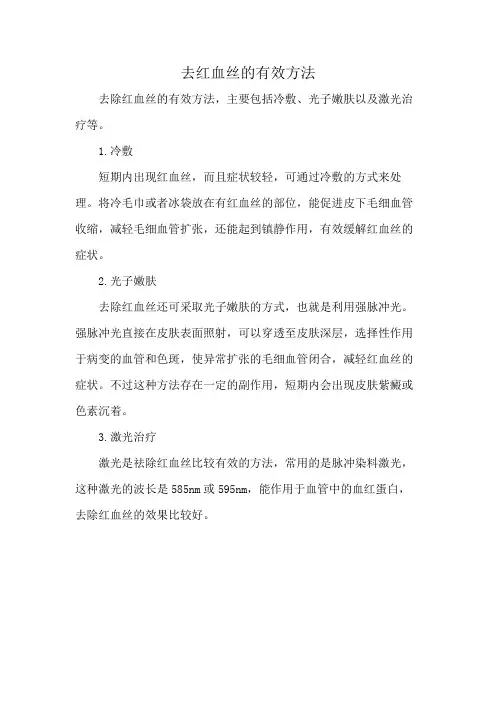 去红血丝的有效方法

去除红血丝的有效方法，主要包括冷敷、光子嫩肤以及激光治疗等。

1.冷敷

短期内出现红血丝，而且症状较轻，可通过冷敷的方式来处理。将冷毛巾或者冰袋放在有红血丝的部位，能促进皮下毛细血管收缩，减轻毛细血管扩张，还能起到镇静作用，有效缓解红血丝的症状。

2.光子嫩肤

去除红血丝还可采取光子嫩肤的方式，也就是利用强脉冲光。强脉冲光直接在皮肤表面照射，可以穿透至皮肤深层，选择性作用于病变的血管和色斑，使异常扩张的毛细血管闭合，减轻红血丝的症状。不过这种方法存在一定的副作用，短期内会出现皮肤紫癜或色素沉着。

3.激光治疗

激光是祛除红血丝比较有效的方法，常用的是脉冲染料激光，这种激光的波长是585nm或595nm，能作用于血管中的血红蛋白，去除红血丝的效果比较好。